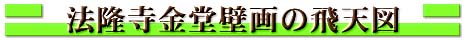 法隆寺金堂壁画の飛天図